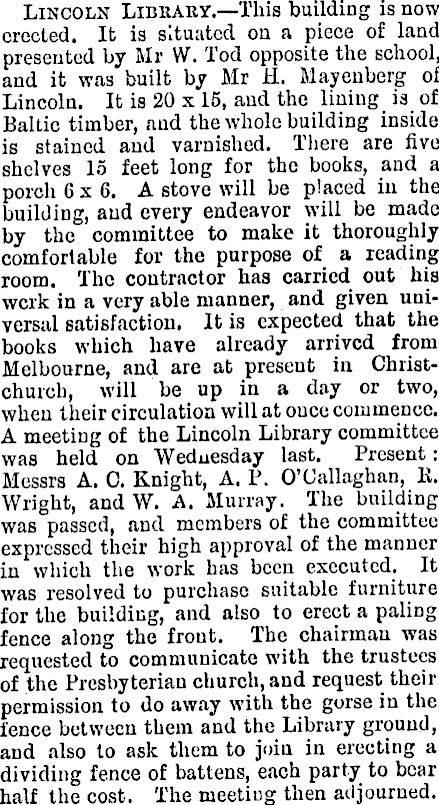 LINCOLN LIBRARY.—This building is now erected. It is situated on a piece of land presented by Mr W. Tod opposite the school, and it was built by Mr H. Mayenberg of Lincoln. It is 20 x 15, and the lining is of Baltic timber, and the whole building inside is stained and varnished. There are five shelves 15 feet long for the books, and a porch 6 x 6. A stove will be placed in the building, and every endeavor will be made by the committee to make it thoroughly comfortable for the purpose of a reading room. The contractor has carried out his work in a very able manner, and given universal satisfaction. It is expected that the books which have already arrived from Melbourne, and are at present in Christchurch, will be up in a day or two, when their circulation will at once commence. A meeting of the Lincoln Library committee was held on Wednesday last. Present: Messrs A. C. Knight, A. P. O'Callaghan, R. Wright, and W. A. Murray. The building was passed, and members of the committee expressed their high approval of the manner in which the work has been executed. It was resolved to purchase suitable furniture for the building, and also to erect a paling fence along the front. The chairman was requested to communicate with the trustees of the Presbyterian church, and request their permission to do away with the gorse in the fence between them and the Library ground, and also to ask them to join in erecting a dividing fence of battens, each party to bear half the cost. The meeting then adjourned.